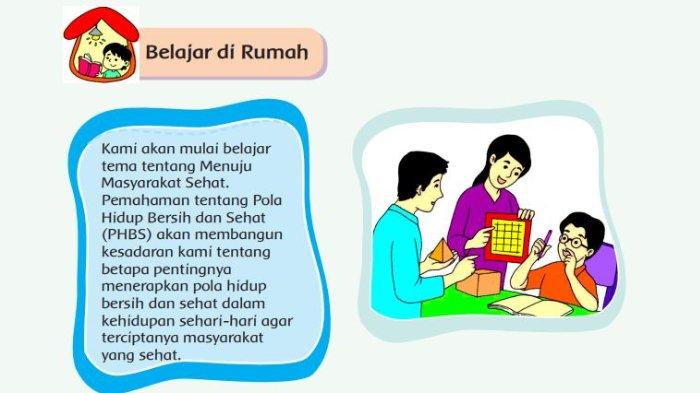 Belajar di Rumah

Kami akan mulai belajar tema tentang Menuju Masyarakat Sehat. Pemahaman tentang Pola Hidup Bersih dan Sehat (PHBS) akan membangun kesadaran kami tentang betapa pentingnya menerapkan pola hidup bersih dan sehat dalam kehidupan sehari-hari agar terciptanya masyarakat yang sehat.